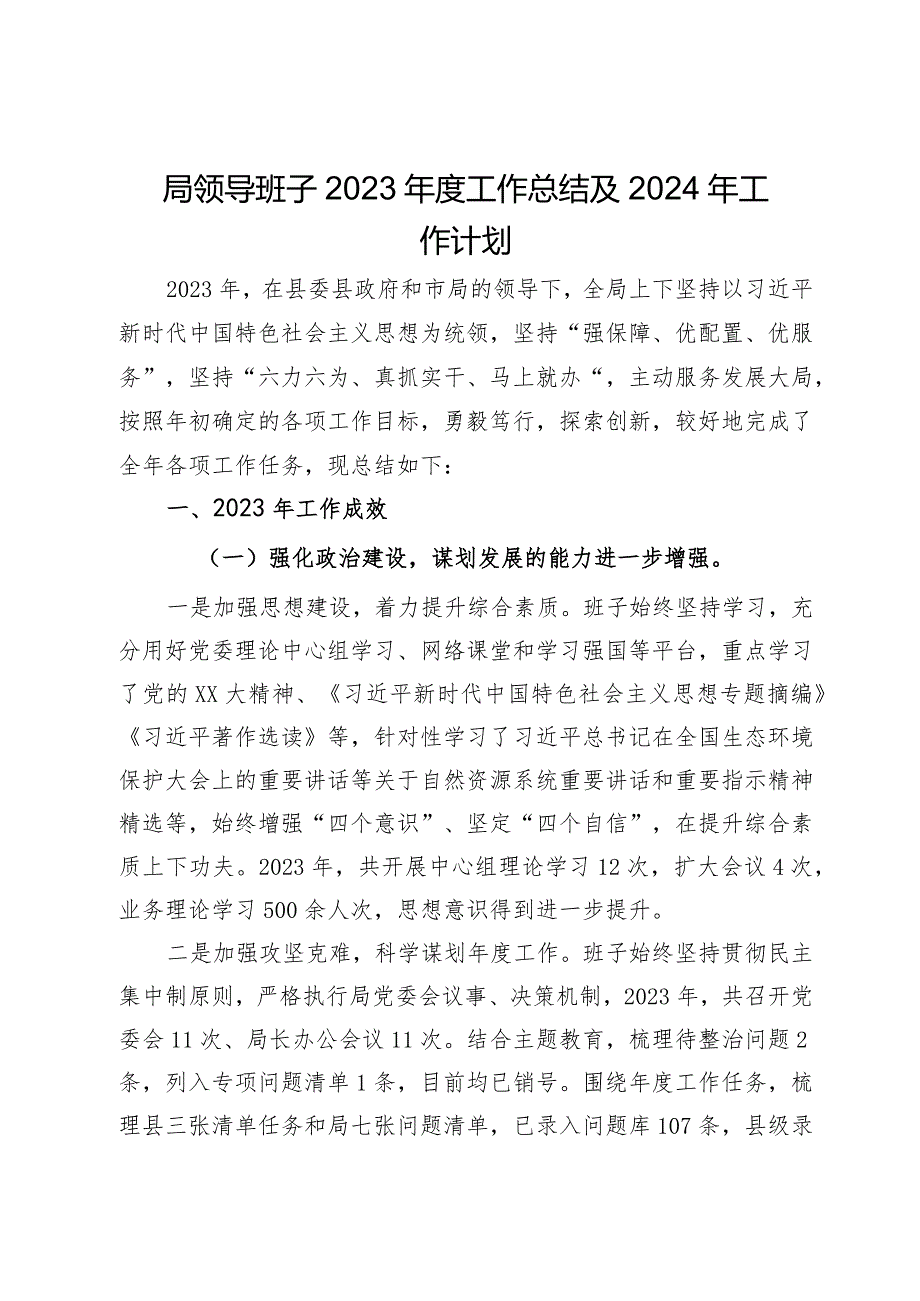 局领导班子2023年度工作总结及2024年工作计划

2023年，在县委县政府和市局的领导下，全局上下坚持以习近平新时代中国特色社会主义思想为统领，坚持“强保障、优配置、优服务”，坚持“六力六为、真抓实干、马上就办“，主动服务发展大局，按照年初确定的各项工作目标，勇毅笃行，探索创新，较好地完成了全年各项工作任务，现总结如下：

一、2023年工作成效

（一）强化政治建设，谋划发展的能力进一步增强。

一是加强思想建设，着力提升综合素质。班子始终坚持学习，充分用好党委理论中心组学习、网络课堂和学习强国等平台，重点学习了党的XX大精神、《习近平新时代中国特色社会主义思想专题摘编》《习近平著作选读》等，针对性学习了习近平总书记在全国生态环境保护大会上的重要讲话等关于自然资源系统重要讲话和重要指示精神精选等，始终增强“四个意识”、坚定“四个自信”，在提升综合素质上下功夫。2023年，共开展中心组理论学习12次，扩大会议4次，业务理论学习500余人次，思想意识得到进一步提升。

二是加强攻坚克难，科学谋划年度工作。班子始终坚持贯彻民主集中制原则，严格执行局党委会议事、决策机制，2023年，共召开党委会11次、局长办公会议11次。结合主题教育，梳理待整治问题2条，列入专项问题清单1条，目前均已销号。围绕年度工作任务，梳理县三张清单任务和局七张问题清单，已录入问题库107条，县级录